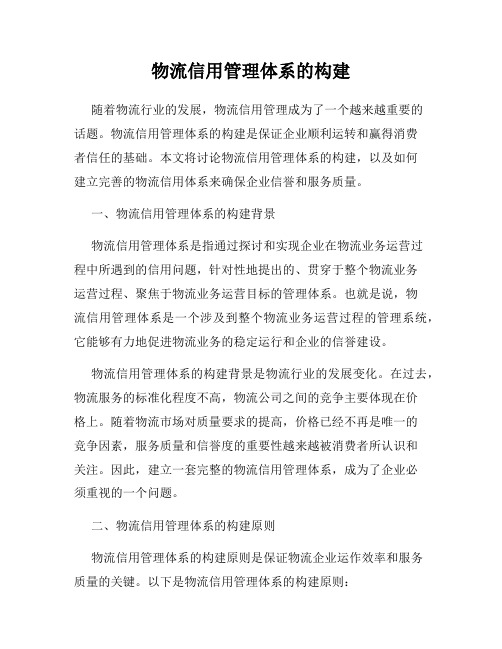 物流信用管理体系的构建

随着物流行业的发展，物流信用管理成为了一个越来越重要的话题。物流信用管理体系的构建是保证企业顺利运转和赢得消费者信任的基础。本文将讨论物流信用管理体系的构建，以及如何建立完善的物流信用体系来确保企业信誉和服务质量。

一、物流信用管理体系的构建背景

物流信用管理体系是指通过探讨和实现企业在物流业务运营过程中所遇到的信用问题，针对性地提出的、贯穿于整个物流业务运营过程、聚焦于物流业务运营目标的管理体系。也就是说，物流信用管理体系是一个涉及到整个物流业务运营过程的管理系统，它能够有力地促进物流业务的稳定运行和企业的信誉建设。

物流信用管理体系的构建背景是物流行业的发展变化。在过去，物流服务的标准化程度不高，物流公司之间的竞争主要体现在价格上。随着物流市场对质量要求的提高，价格已经不再是唯一的竞争因素，服务质量和信誉度的重要性越来越被消费者所认识和关注。因此，建立一套完整的物流信用管理体系，成为了企业必须重视的一个问题。

二、物流信用管理体系的构建原则

物流信用管理体系的构建原则是保证物流企业运作效率和服务质量的关键。以下是物流信用管理体系的构建原则：